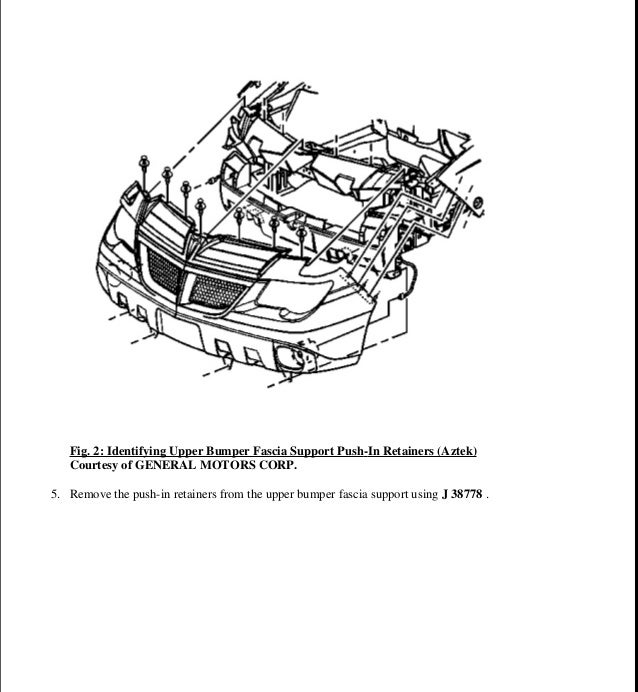 Fig. 2: Identifying Upper Bumper Fascia Support Push-In Retainers (Aztek)
Courtesy of GENERAL MOTORS CORP.

5. Remove the push-in retainers from the upper bumper fascia support using J 38778 .